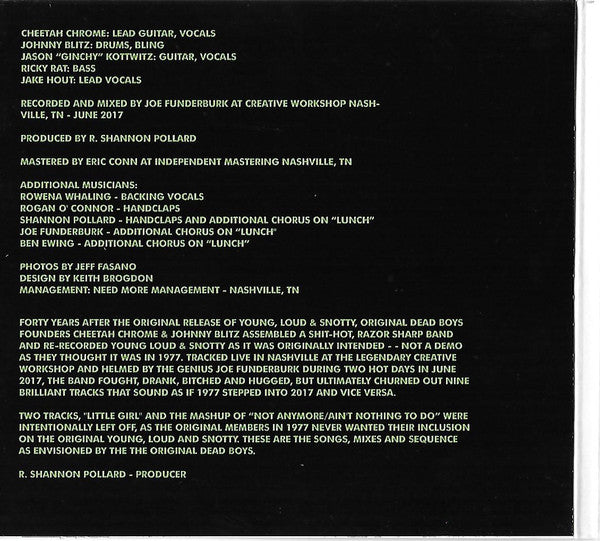 CHEETAH CHROME: LEAD GUITAR, VOCALS
JOHNNY BLITZ: DRUMS, BLING
JASON "GINCHY" KOTTWITZ: GUITAR, VOCALS
RICKY RAT: BASS
JAKE HOUT: LEAD VOCALS

RECORDED AND MIXED BY JOE FUNDERBURK AT CREATIVE WORKSHOP NASHVILLE, TN - JUNE 2017

PRODUCED BY R. SHANNON POLLARD

MASTERED BY ERIC CONN AT INDEPENDENT MASTERING NASHVILLE, TN

ADDITIONAL MUSICIANS:
ROWENA WHALING - BACKING VOCALS
ROGAN O' CONNOR - HANDCLAPS
SHANNON POLLARD - HANDCLAPS AND ADDITIONAL CHORUS ON "LUNCH"
JOE FUNDERBURK - ADDITIONAL CHORUS ON "LUNCH"
BEN EWING - ADDITIONAL CHORUS ON "LUNCH"

PHOTOS BY JEFF FASANO
DESIGN BY KEITH BROGDON
MANAGEMENT: NEED MORE MANAGEMENT - NASHVILLE, TN

FORTY YEARS AFTER THE ORIGINAL RELEASE OF YOUNG, LOUD & SNOTTY, ORIGINAL DEAD BOYS FOUNDERS CHEETAH CHROME & JOHNNY BLITZ ASSEMBLED A SHIT-HOT, RAZOR SHARP BAND AND RE-RECORDED YOUNG LOUD & SNOTTY AS IT WAS ORIGINALLY INTENDED - - NOT A DEMO AS THEY THOUGHT IT WAS IN 1977. TRACKED LIVE IN NASHVILLE AT THE LEGENDARY CREATIVE WORKSHOP AND HELMED BY THE GENIUS JOE FUNDERBURK DURING TWO HOT DAYS IN JUNE 2017, THE BAND FOUGHT, DRANK, BITCHED AND HUGGED, BUT ULTIMATELY CHURNED OUT NINE BRILLIANT TRACKS THAT SOUND AS IF 1977 STEPPED INTO 2017 AND VICE VERSA.

TWO TRACKS, "LITTLE GIRL" AND THE MASHUP OF "NOT ANYMORE/AIN'T NOTHING TO DO" WERE INTENTIONALLY LEFT OFF, AS THE ORIGINAL MEMBERS IN 1977 NEVER WANTED THEIR INCLUSION ON THE ORIGINAL YOUNG, LOUD AND SNOTTY. THESE ARE THE SONGS, MIXES AND SEQUENCE AS ENVISIONED BY THE THE ORIGINAL DEAD BOYS.

R. SHANNON POLLARD - PRODUCER